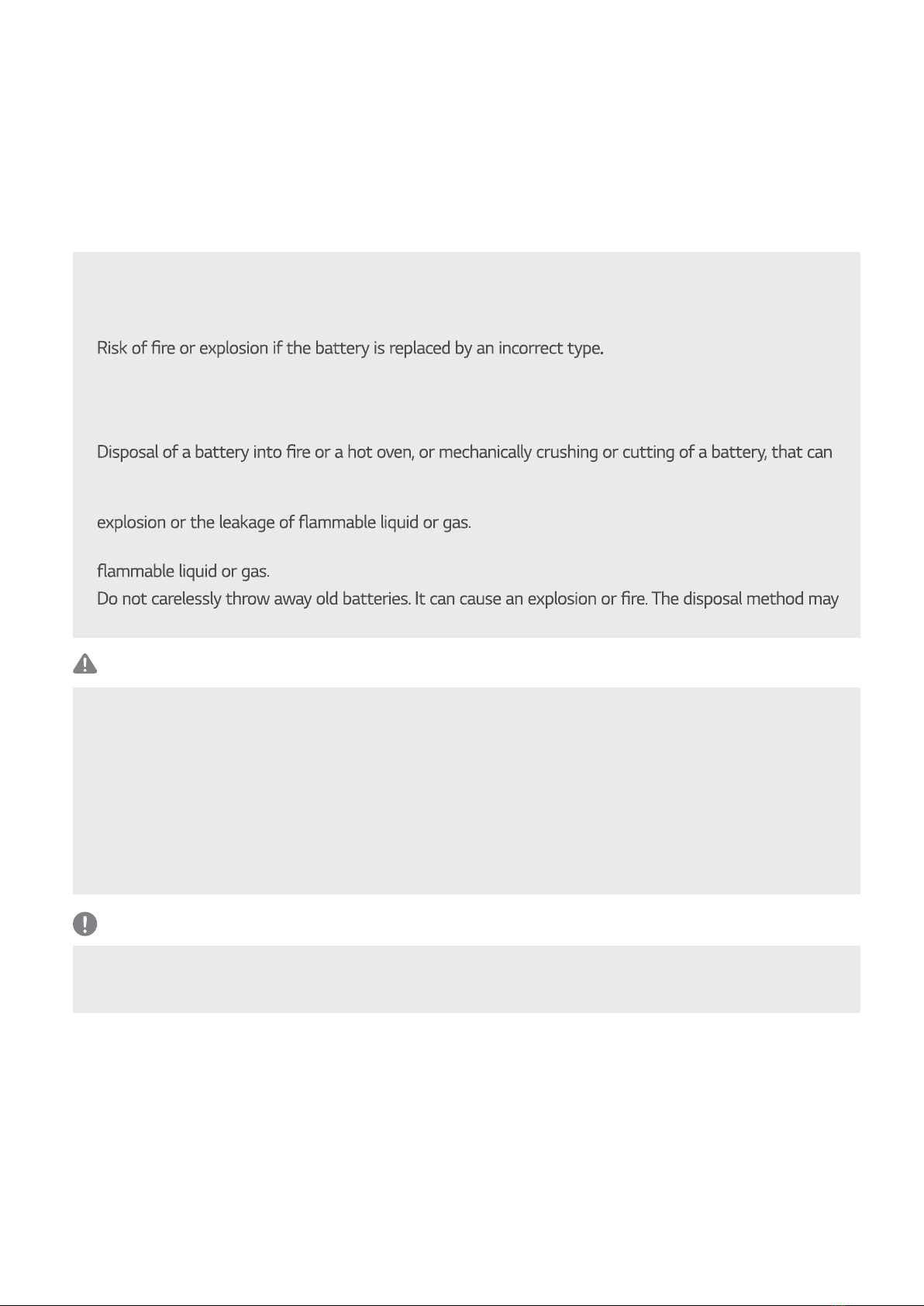 Risk of fire or explosion if the battery is replaced by an incorrect type.

Disposal of a battery into fire or a hot oven, or mechanically crushing or cutting of a battery, that can

explosion or the leakage of flammable liquid or gas.

flammable liquid or gas.
Do not carelessly throw away old batteries. It can cause an explosion or fire. The disposal method may